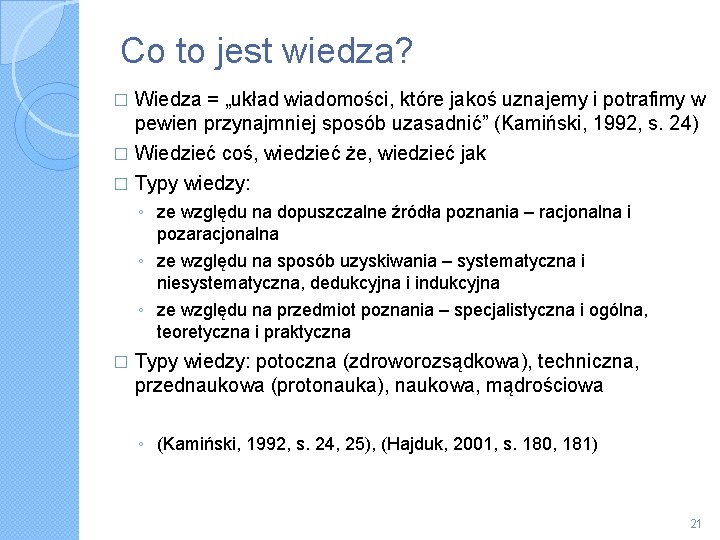 Co to jest wiedza?

□ Wiedza = „układ wiadomości, które jakoś uznajemy i potrafimy w pewien przynajmniej sposób uzasadnić” (Kamiński, 1992, s. 24)

□ Wiedzieć coś, wiedzieć że, wiedzieć jak

□ Typy wiedzy:

◦ ze względu na dopuszczalne źródła poznania – racjonalna i pozaracjonalna

◦ ze względu na sposób uzyskiwania – systematyczna i niesystematyczna, dedukcyjna i indukcyjna

◦ ze względu na przedmiot poznania – specjalistyczna i ogólna, teoretyczna i praktyczna

□ Typy wiedzy: potoczna (zdroworozsądkowa), techniczna, przednaukowa (protonauka), naukowa, mądrościowa

◦ (Kamiński, 1992, s. 24, 25), (Hajduk, 2001, s. 180, 181)

21